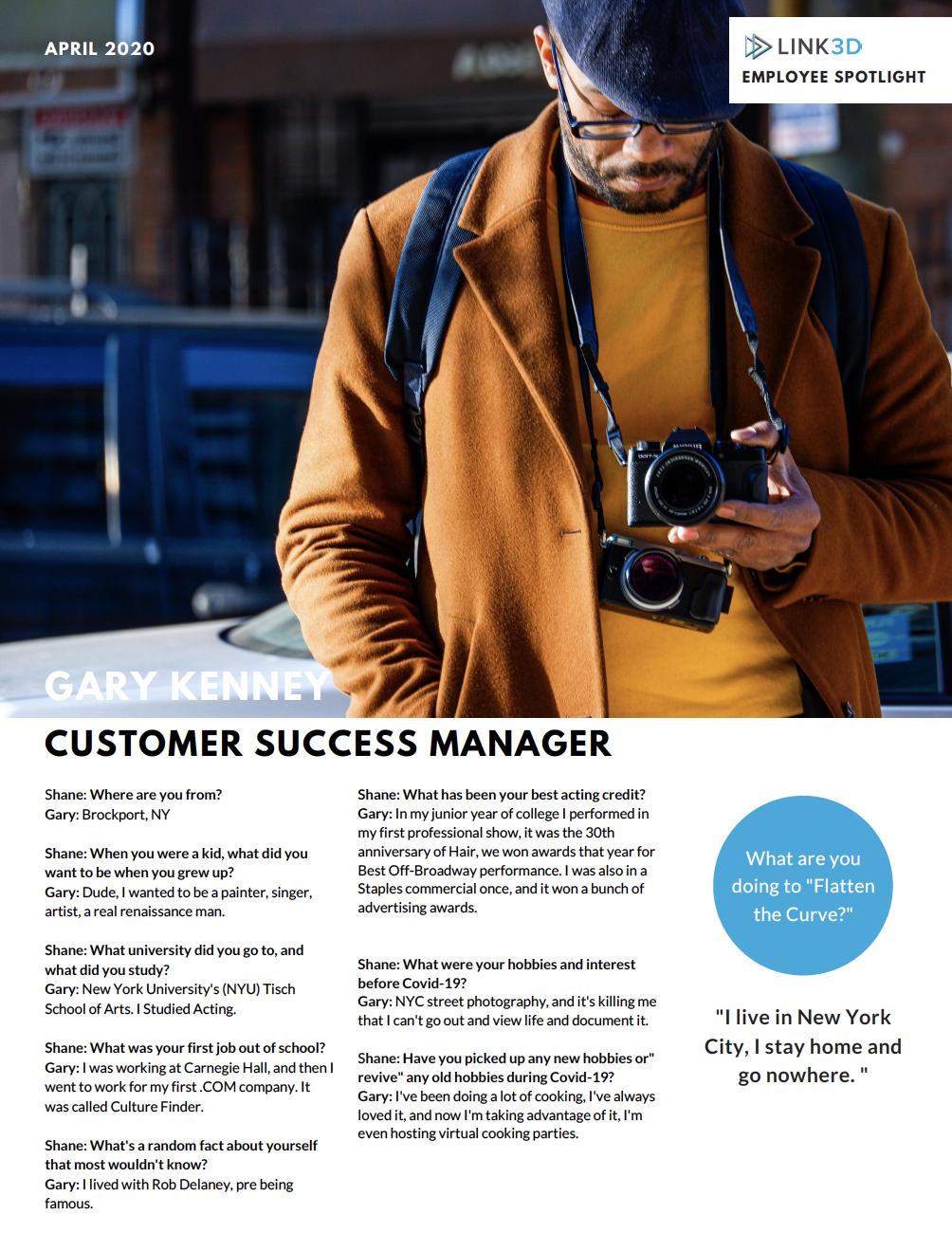 APRIL 2020

LINK3D
EMPLOYEE SPOTLIGHT

GARY KENNEY
CUSTOMER SUCCESS MANAGER

Shane: Where are you from?
Gary: Brockport, NY

Shane: When you were a kid, what did you want to be when you grew up?
Gary: Dude, I wanted to be a painter, singer, artist, a real renaissance man.

Shane: What university did you go to, and what did you study?
Gary: New York University's (NYU) Tisch School of Arts. I Studied Acting.

Shane: What was your first job out of school?
Gary: I was working at Carnegie Hall, and then I went to work for my first .COM company. It was called Culture Finder.

Shane: What's a random fact about yourself that most wouldn't know?
Gary: I lived with Rob Delaney, pre being famous.

Shane: What has been your best acting credit?
Gary: In my junior year of college I performed in my first professional show, it was the 30th anniversary of Hair, we won awards that year for Best Off-Broadway performance. I was also in a Staples commercial once, and it won a bunch of advertising awards.

Shane: What were your hobbies and interest before Covid-19?
Gary: NYC street photography, and it's killing me that I can't go out and view life and document it.

Shane: Have you picked up any new hobbies or" revive" any old hobbies during Covid-19?
Gary: I've been doing a lot of cooking, I've always loved it, and now I'm taking advantage of it, I'm even hosting virtual cooking parties.

What are you doing to "Flatten the Curve?"

"I live in New York City, I stay home and go nowhere. "